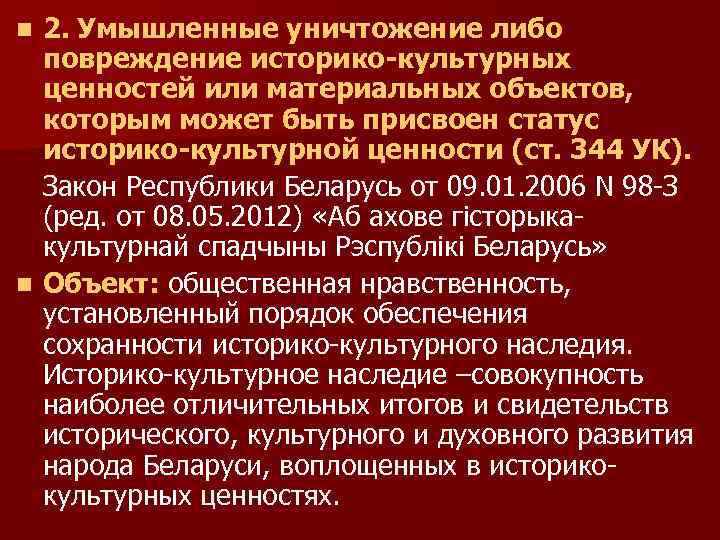 2. Умышленные уничтожение либо повреждение историко-культурных ценностей или материальных объектов, которым может быть присвоен статус историко-культурной ценности (ст. 344 УК).

Закон Республики Беларусь от 09.01.2006 N 98-З (ред. от 08.05.2012) «Аб ахове гісторыка-культурнай спадчыны Рэспублікі Беларусь»

Объект: общественная нравственность, установленный порядок обеспечения сохранности историко-культурного наследия. Историко-культурное наследие –совокупность наиболее отличительных итогов и свидетельств исторического, культурного и духовного развития народа Беларуси, воплощенных в историко-культурных ценностях.